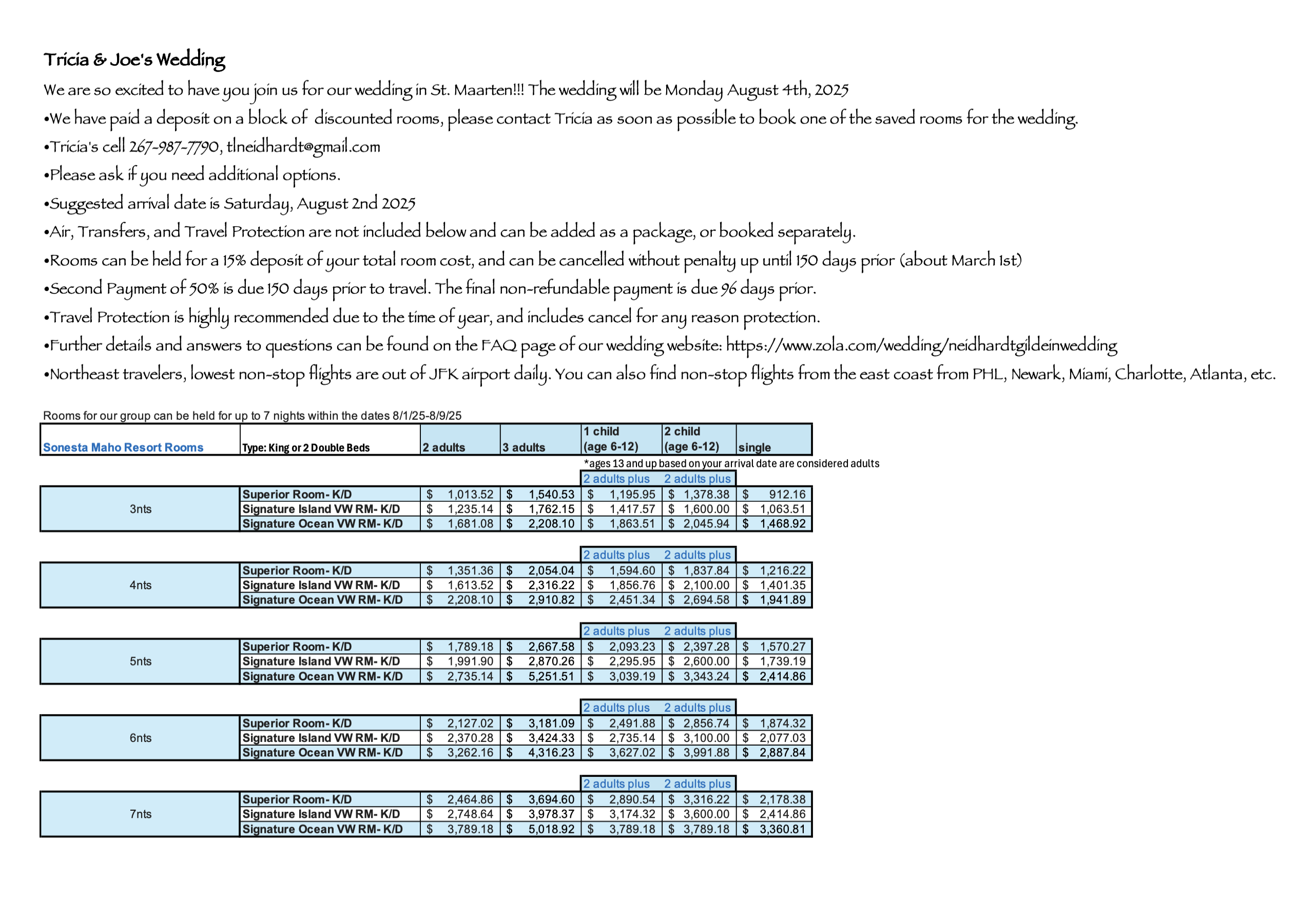 Tricia & Joe's Wedding

We are so excited to have you join us for our wedding in St. Maarten!!! The wedding will be Monday August 4th, 2025

•We have paid a deposit on a block of discounted rooms, please contact Tricia as soon as possible to book one of the saved rooms for the wedding.

•Tricia's cell 267-987-7790, tlneidhardt@gmail.com

•Please ask if you need additional options.

•Suggested arrival date is Saturday, August 2nd 2025

•Air, Transfers, and Travel Protection are not included below and can be added as a package, or booked separately.

•Rooms can be held for a 15% deposit of your total room cost, and can be cancelled without penalty up until 150 days prior (about March 1st)

•Second Payment of 50% is due 150 days prior to travel. The final non-refundable payment is due 96 days prior.

•Travel Protection is highly recommended due to the time of year, and includes cancel for any reason protection.

•Further details and answers to questions can be found on the FAQ page of our wedding website: https://www.zola.com/wedding/neidhardtgildeinwedding

•Northeast travelers, lowest non-stop flights are out of JFK airport daily. You can also find non-stop flights from the east coast from PHL, Newark, Miami, Charlotte, Atlanta, etc.

Rooms for our group can be held for up to 7 nights within the dates 8/1/25-8/9/25

| Sonesta Maho Resort Rooms | Type: King or 2 Double Beds | 2 adults | 3 adults | 1 child (age 6-12) | 2 child (age 6-12) | single |
|---|---|---|---|---|---|---|
| | | | | *ages 13 and up based on your arrival date are considered adults | | |
| | | | | 2 adults plus | 2 adults plus | |
| 3nts | Superior Room- K/D | $ 1,013.52 | $ 1,540.53 | $ 1,195.95 | $ 1,378.38 | $ 912.16 |
| | Signature Island VW RM- K/D | $ 1,235.14 | $ 1,762.15 | $ 1,417.57 | $ 1,600.00 | $ 1,063.51 |
| | Signature Ocean VW RM- K/D | $ 1,681.08 | $ 2,208.10 | $ 1,863.51 | $ 2,045.94 | $ 1,468.92 |
| | | | | 2 adults plus | 2 adults plus | |
| 4nts | Superior Room- K/D | $ 1,351.36 | $ 2,054.04 | $ 1,594.60 | $ 1,837.84 | $ 1,216.22 |
| | Signature Island VW RM- K/D | $ 1,613.52 | $ 2,316.22 | $ 1,856.76 | $ 2,100.00 | $ 1,401.35 |
| | Signature Ocean VW RM- K/D | $ 2,208.10 | $ 2,910.82 | $ 2,451.34 | $ 2,694.58 | $ 1,941.89 |
| | | | | 2 adults plus | 2 adults plus | |
| 5nts | Superior Room- K/D | $ 1,789.18 | $ 2,667.58 | $ 2,093.23 | $ 2,397.28 | $ 1,570.27 |
| | Signature Island VW RM- K/D | $ 1,991.90 | $ 2,870.26 | $ 2,295.95 | $ 2,600.00 | $ 1,739.19 |
| | Signature Ocean VW RM- K/D | $ 2,735.14 | $ 5,251.51 | $ 3,039.19 | $ 3,343.24 | $ 2,414.86 |
| | | | | 2 adults plus | 2 adults plus | |
| 6nts | Superior Room- K/D | $ 2,127.02 | $ 3,181.09 | $ 2,491.88 | $ 2,856.74 | $ 1,874.32 |
| | Signature Island VW RM- K/D | $ 2,370.28 | $ 3,424.33 | $ 2,735.14 | $ 3,100.00 | $ 2,077.03 |
| | Signature Ocean VW RM- K/D | $ 3,262.16 | $ 4,316.23 | $ 3,627.02 | $ 3,991.88 | $ 2,887.84 |
| | | | | 2 adults plus | 2 adults plus | |
| 7nts | Superior Room- K/D | $ 2,464.86 | $ 3,694.60 | $ 2,890.54 | $ 3,316.22 | $ 2,178.38 |
| | Signature Island VW RM- K/D | $ 2,748.64 | $ 3,978.37 | $ 3,174.32 | $ 3,600.00 | $ 2,414.86 |
| | Signature Ocean VW RM- K/D | $ 3,789.18 | $ 5,018.92 | $ 3,789.18 | $ 3,789.18 | $ 3,360.81 |